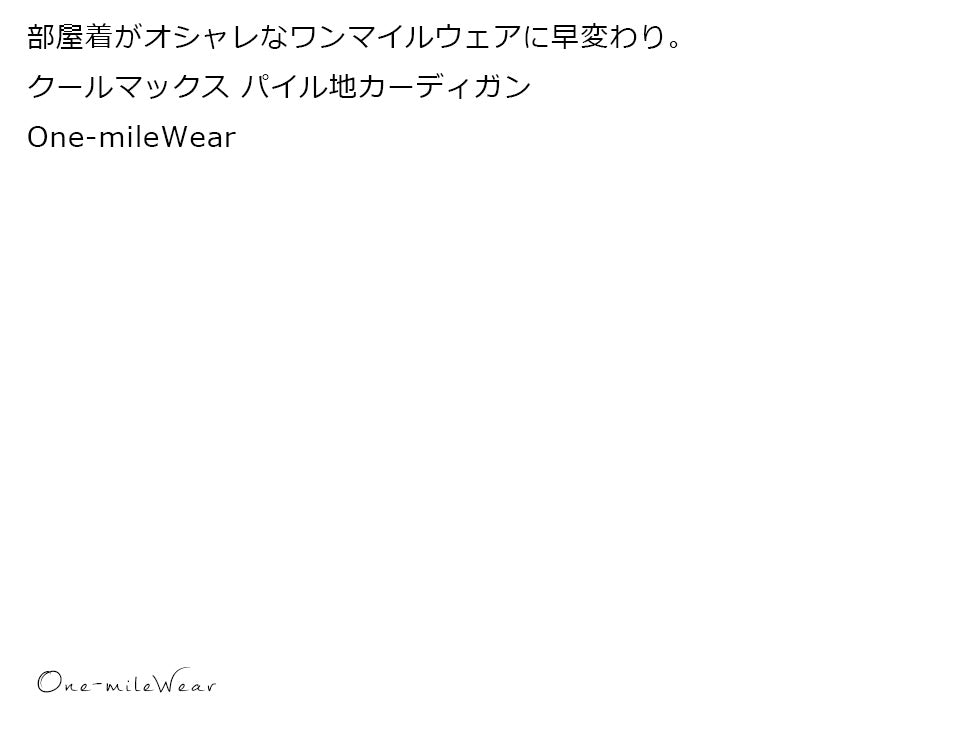 部屋着がオシャレなワンマイルウェアに早変わり。

クールマックス パイル地カーディガン

One-mileWear

One-mileWear